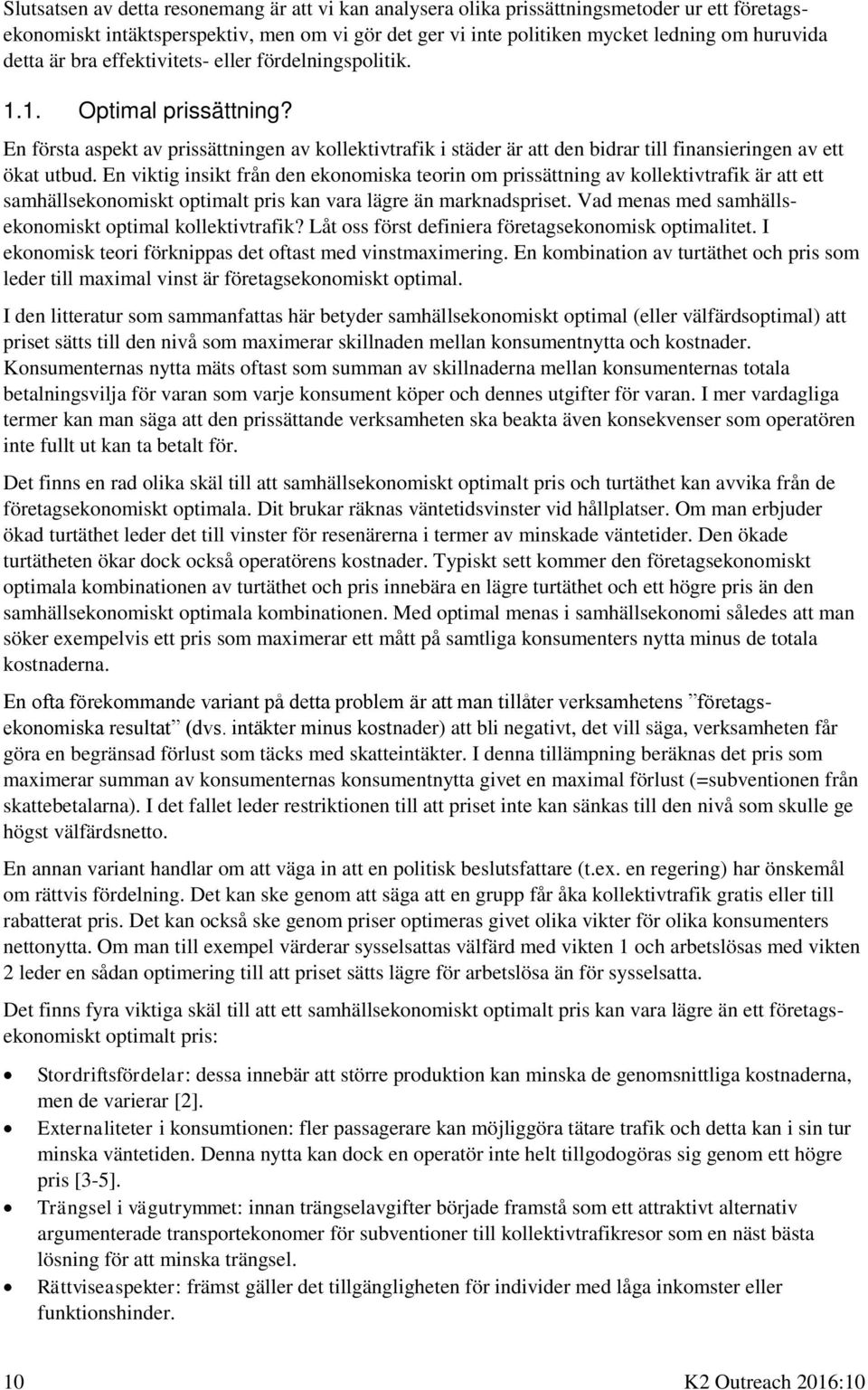 Slutsatsen av detta resonemang är att vi kan analysera olika prissättningsmetoder ur ett företagsekonomiskt intäktsperspektiv, men om vi gör det ger vi inte politiken mycket ledning om huruvida detta är bra effektivitets- eller fördelningspolitik.

1.1. Optimal prissättning?

En första aspekt av prissättningen av kollektivtrafik i städer är att den bidrar till finansieringen av ett ökat utbud. En viktig insikt från den ekonomiska teorin om prissättning av kollektivtrafik är att ett samhällsekonomiskt optimalt pris kan vara lägre än marknadspriset. Vad menas med samhällsekonomiskt optimal kollektivtrafik? Låt oss först definiera företagsekonomisk optimalitet. I ekonomisk teori förknippas det oftast med vinstmaximering. En kombination av turtäthet och pris som leder till maximal vinst är företagsekonomiskt optimal.

I den litteratur som sammanfattas här betyder samhällsekonomiskt optimal (eller välfärdsoptimal) att priset sätts till den nivå som maximerar skillnaden mellan konsumentnytta och kostnader. Konsumenternas nytta mäts oftast som summan av skillnaderna mellan konsumenternas totala betalningsvilja för varan som varje konsument köper och dennes utgifter för varan. I mer vardagliga termer kan man säga att den prissättande verksamheten ska beakta även konsekvenser som operatören inte fullt ut kan ta betalt för.

Det finns en rad olika skäl till att samhällsekonomiskt optimalt pris och turtäthet kan avvika från de företagsekonomiskt optimala. Dit brukar räknas väntetidsvinster vid hållplatser. Om man erbjuder ökad turtäthet leder det till vinster för resenärerna i termer av minskade väntetider. Den ökade turtätheten ökar dock också operatörens kostnader. Typiskt sett kommer den företagsekonomiskt optimala kombinationen av turtäthet och pris innebära en lägre turtäthet och ett högre pris än den samhällsekonomiskt optimala kombinationen. Med optimal menas i samhällsekonomi således att man söker exempelvis ett pris som maximerar ett mått på samtliga konsumenters nytta minus de totala kostnaderna.

En ofta förekommande variant på detta problem är att man tillåter verksamhetens ”företagsekonomiska resultat” (dvs. intäkter minus kostnader) att bli negativt, det vill säga, verksamheten får göra en begränsad förlust som täcks med skatteintäkter. I denna tillämpning beräknas det pris som maximerar summan av konsumenternas konsumentnytta givet en maximal förlust (=subventionen från skattebetalarna). I det fallet leder restriktionen till att priset inte kan sänkas till den nivå som skulle ge högst välfärdsnetto.

En annan variant handlar om att väga in att en politisk beslutsfattare (t.ex. en regering) har önskemål om rättvis fördelning. Det kan ske genom att säga att en grupp får åka kollektivtrafik gratis eller till rabatterat pris. Det kan också ske genom priser optimeras givet olika vikter för olika konsumenters nettonytta. Om man till exempel värderar sysselsattas välfärd med vikten 1 och arbetslösas med vikten 2 leder en sådan optimering till att priset sätts lägre för arbetslösa än för sysselsatta.

Det finns fyra viktiga skäl till att ett samhällsekonomiskt optimalt pris kan vara lägre än ett företagsekonomiskt optimalt pris:

• Stordriftsfördelar: dessa innebär att större produktion kan minska de genomsnittliga kostnaderna, men de varierar [2].
• Externaliteter i konsumtionen: fler passagerare kan möjliggöra tätare trafik och detta kan i sin tur minska väntetiden. Denna nytta kan dock en operatör inte helt tillgodogöras sig genom ett högre pris [3-5].
• Trängsel i vägutrymmet: innan trängselavgifter började framstå som ett attraktivt alternativ argumenterade transportekonomer för subventioner till kollektivtrafikresor som en näst bästa lösning för att minska trängsel.
• Rättviseaspekter: främst gäller det tillgängligheten för individer med låga inkomster eller funktionshinder.

10 K2 Outreach 2016:10